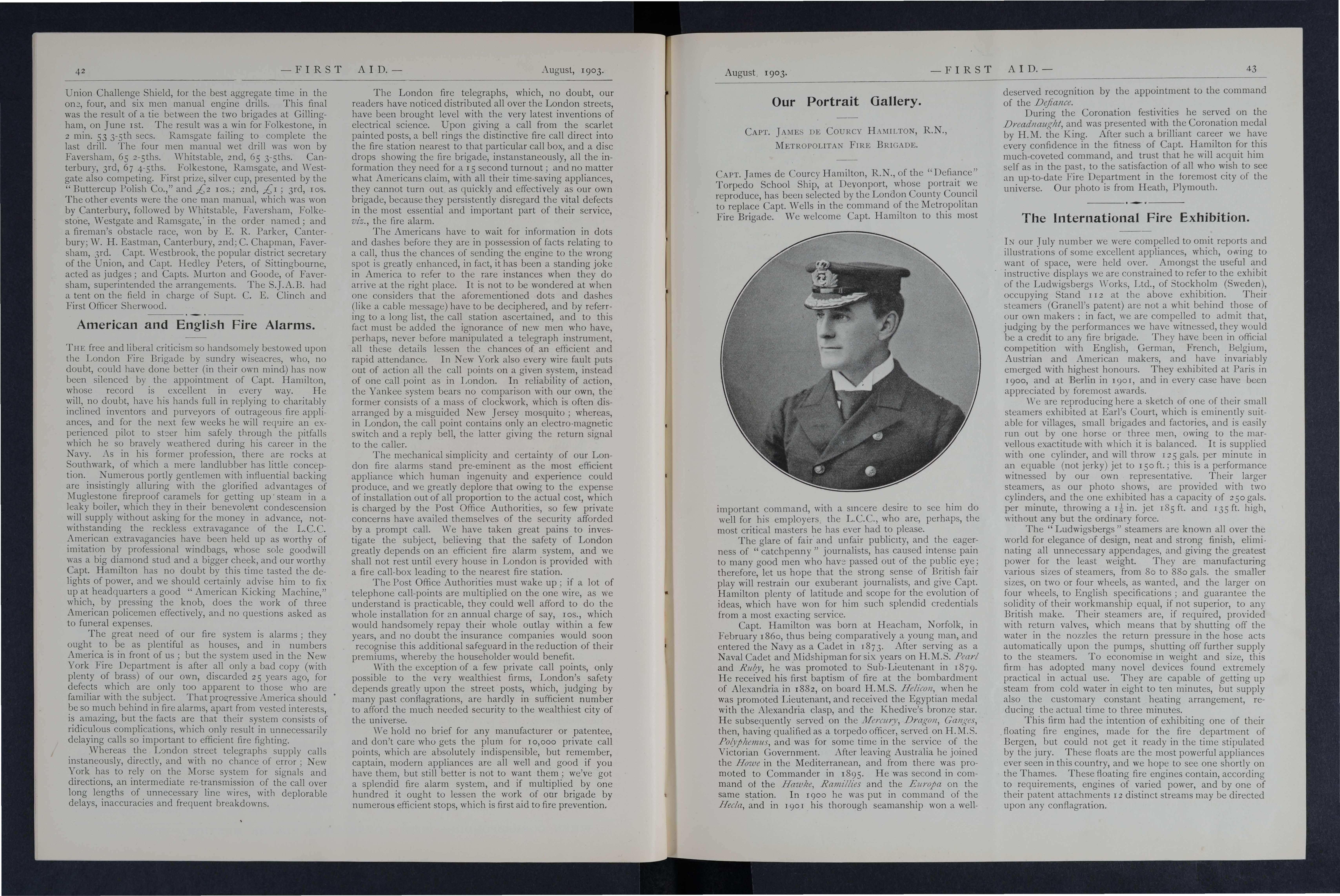 42 —FIRST AID.— August, 1903.

Union Challenge Shield, for the best aggregate time in the one, four, and six men manual engine drills. This final was the result of a tie between the two brigades at Gillingham, on June 1st. The result was a win for Folkestone, in 2 min. 53 3-5th secs. Ramsgate failing to complete the last drill. The four men manual wet drill was won by Faversham, 65 2-5ths. Whitstable, 2nd, 65 3-5ths. Canterbury, 3rd, 67 4-5ths. Folkestone, Ramsgate, and Westgate also competing. First prize, silver cup, presented by the "Buttercup Polish Co.," and £2 10s.; 2nd, £1; 3rd, 10s. The other events were the one man manual, which was won by Canterbury, followed by Whitstable, Faversham, Folkestone, Westgate and Ramsgate, in the order named; and a fireman's obstacle race, won by E. R. Parker, Canterbury; W. H. Eastman, Canterbury, 2nd; C. Chapman, Faversham, 3rd. Capt. Westbrook, the popular district secretary of the Union, and Capt. Hedley Peters, of Sittingbourne, acted as judges; and Capts. Murton and Goode, of Faversham, superintended the arrangements. The S.J.A.B. had a tent on the field in charge of Supt. C. E. Clinch and First Officer Sherwood.

American and English Fire Alarms.

THE free and liberal criticism so handsomely bestowed upon the London Fire Brigade by sundry wiseacres, who, no doubt, could have done better (in their own mind) has now been silenced by the appointment of Capt. Hamilton, whose record is excellent in every way. He will, no doubt, have his hands full in replying to charitably inclined inventors and purveyors of outrageous fire appliances, and for the next few weeks he will require an experienced pilot to steer him safely through the pitfalls which he so bravely weathered during his career in the Navy. As in his former profession, there are rocks at Southwark, of which a mere landlubber has little conception. Numerous portly gentlemen with influential backing are insistingly alluring with the glorified advantages of Muglestone fireproof caramels for getting up steam in a leaky boiler, which they in their benevolent condescension will supply without asking for the money in advance, notwithstanding the reckless extravagance of the L.C.C. American extravagancies have been held up as worthy of imitation by professional windbags, whose sole goodwill was a big diamond stud and a bigger cheek, and our worthy Capt. Hamilton has no doubt by this time tasted the delights of power, and we should certainly advise him to fix up at headquarters a good "American Kicking Machine," which, by pressing the knob, does the work of three American policemen effectively, and no questions asked as to funeral expenses.

The great need of our fire system is alarms; they ought to be as plentiful as houses, and in numbers America is in front of us; but the system used in the New York Fire Department is after all only a bad copy (with plenty of brass) of our own, discarded 25 years ago, for defects which are only too apparent to those who are familiar with the subject. That progressive America should be so much behind in fire alarms, apart from vested interests, is amazing, but the facts are that their system consists of ridiculous complications, which only result in unnecessarily delaying calls so important to efficient fire fighting.

Whereas the London street telegraphs supply calls instaneously, directly, and with no chance of error; New York has to rely on the Morse system for signals and directions, an intermediate re-transmission of the call over long lengths of unnecessary line wires, with deplorable delays, inaccuracies and frequent breakdowns.

The London fire telegraphs, which, no doubt, our readers have noticed distributed all over the London streets, have been brought level with the very latest inventions of electrical science. Upon giving a call from the scarlet painted posts, a bell rings the distinctive fire call direct into the fire station nearest to that particular call box, and a disc drops showing the fire brigade, instanstaneously, all the information they need for a 15 second turnout; and no matter what Americans claim, with all their time-saving appliances, they cannot turn out as quickly and effectively as our own brigade, because they persistently disregard the vital defects in the most essential and important part of their service, viz., the fire alarm.

The Americans have to wait for information in dots and dashes before they are in possession of facts relating to a call, thus the chances of sending the engine to the wrong spot is greatly enhanced, in fact, it has been a standing joke in America to refer to the rare instances when they do arrive at the right place. It is not to be wondered at when one considers that the aforementioned dots and dashes (like a cable message) have to be deciphered, and by referring to a long list, the call station ascertained, and to this fact must be added the ignorance of new men who have, perhaps, never before manipulated a telegraph instrument, all these details lessen the chances of an efficient and rapid attendance. In New York also every wire fault puts out of action all the call points on a given system, instead of one call point as in London. In reliability of action, the Yankee system bears no comparison with our own, the former consists of a mass of clockwork, which is often disarranged by a misguided New Jersey mosquito; whereas, in London, the call point contains only an electro-magnetic switch and a reply bell, the latter giving the return signal to the caller.

The mechanical simplicity and certainty of our London fire alarms stand pre-eminent as the most efficient appliance which human ingenuity and experience could produce, and we greatly deplore that owing to the expense of installation out of all proportion to the actual cost, which is charged by the Post Office Authorities, so few private concerns have availed themselves of the security afforded by a prompt call. We have taken great pains to investigate the subject, believing that the safety of London greatly depends on an efficient fire alarm system, and we shall not rest until every house in London is provided with a fire call-box leading to the nearest fire station.

The Post Office Authorities must wake up; if a lot of telephone call-points are multiplied on the one wire, as we understand is practicable, they could well afford to do the whole installation for an annual charge of say, 10s., which would handsomely repay their whole outlay within a few years, and no doubt the insurance companies would soon recognise this additional safeguard in the reduction of their premiums, whereby the householder would benefit.

With the exception of a few private call points, only possible to the very wealthiest firms, London's safety depends greatly upon the street posts, which, judging by many past conflagrations, are hardly in sufficient number to afford the much needed security to the wealthiest city of the universe.

We hold no brief for any manufacturer or patentee, and don't care who gets the plum for 10,000 private call points, which are absolutely indispensible, but remember, captain, modern appliances are all well and good if you have them, but still better is not to want them; we've got a splendid fire alarm system, and if multiplied by one hundred it ought to lessen the work of our brigade by numerous efficient stops, which is first aid to fire prevention.

August, 1903. —FIRST AID.— 43

Our Portrait Gallery.

CAPT. JAMES DE COURCY HAMILTON, R.N., METROPOLITAN FIRE BRIGADE.

CAPT. James de Courcy Hamilton, R.N., of the "Defiance" Torpedo School Ship, at Devonport, whose portrait we reproduce, has been selected by the London County Council to replace Capt. Wells in the command of the Metropolitan Fire Brigade. We welcome Capt. Hamilton to this most important command, with a sincere desire to see him do well for his employers, the L.C.C., who are, perhaps, the most critical masters he has ever had to please.

The glare of fair and unfair publicity, and the eagerness of "catchpenny" journalists, has caused intense pain to many good men who have passed out of the public eye; therefore, let us hope that the strong sense of British fair play will restrain our exuberant journalists, and give Capt. Hamilton plenty of latitude and scope for the evolution of ideas, which have won for him such splendid credentials from a most exacting service.

Capt. Hamilton was born at Heacham, Norfolk, in February 1860, thus being comparatively a young man, and entered the Navy as a Cadet in 1873. After serving as a Naval Cadet and Midshipman for six years on H.M.S. Pearl and Ruby, he was promoted to Sub-Lieutenant in 1879. He received his first baptism of fire at the bombardment of Alexandria in 1882, on board H.M.S. Helicon, when he was promoted Lieutenant, and received the Egyptian medal with the Alexandria clasp, and the Khedive's bronze star. He subsequently served on the Mercury, Dragon, Ganges, then, having qualified as a torpedo officer, served on H.M.S. Polyphemus, and was for some time in the service of the Victorian Government. After leaving Australia he joined the Howe in the Mediterranean, and from there was promoted to Commander in 1895. He was second in command of the Hawke, Ramillies and the Europa on the same station. In 1900 he was put in command of the Hecla, and in 1901 his thorough seamanship won a well-deserved recognition by the appointment to the command of the Defiance.

During the Coronation festivities he served on the Dreadnaught, and was presented with the Coronation medal by H.M. the King. After such a brilliant career we have every confidence in the fitness of Capt. Hamilton for this much-coveted command, and trust that he will acquit himself as in the past, to the satisfaction of all who wish to see an up-to-date Fire Department in the foremost city of the universe. Our photo is from Heath, Plymouth.

The International Fire Exhibition.

IN our July number we were compelled to omit reports and illustrations of some excellent appliances, which, owing to want of space, were held over. Amongst the useful and instructive displays we are constrained to refer to the exhibit of the Ludwigsbergs Works, Ltd., of Stockholm (Sweden), occupying Stand 112 at the above exhibition. Their steamers (Granell's patent) are not a whit behind those of our own makers: in fact, we are compelled to admit that, judging by the performances we have witnessed, they would be a credit to any fire brigade. They have been in official competition with English, German, French, Belgium, Austrian and American makers, and have invariably emerged with highest honours. They exhibited at Paris in 1900, and at Berlin in 1901, and in every case have been appreciated by foremost awards.

We are reproducing here a sketch of one of their small steamers exhibited at Earl's Court, which is eminently suitable for villages, small brigades and factories, and is easily run out by one horse or three men, owing to the marvellous exactitude with which it is balanced. It is supplied with one cylinder, and will throw 125 gals. per minute in an equable (not jerky) jet to 150 ft.; this is a performance witnessed by our own representative. Their larger steamers, as our photo shows, are provided with two cylinders, and the one exhibited has a capacity of 250 gals. per minute, throwing a $1\frac{1}{8}$ in. jet 185 ft. and 135 ft. high, without any but the ordinary force.

The "Ludwigsbergs" steamers are known all over the world for elegance of design, neat and strong finish, eliminating all unnecessary appendages, and giving the greatest power for the least weight. They are manufacturing various sizes of steamers, from 80 to 880 gals. the smaller sizes, on two or four wheels, as wanted, and the larger on four wheels, to English specifications; and guarantee the solidity of their workmanship equal, if not superior, to any British make. Their steamers are, if required, provided with return valves, which means that by shutting off the water in the nozzles the return pressure in the hose acts automatically upon the pumps, shutting off further supply to the steamers. To economise in weight and size, this firm has adopted many novel devices found extremely practical in actual use. They are capable of getting up steam from cold water in eight to ten minutes, but supply also the customary constant heating arrangement, reducing the actual time to three minutes.

This firm had the intention of exhibiting one of their floating fire engines, made for the fire department of Bergen, but could not get it ready in the time stipulated by the jury. These floats are the most powerful appliances ever seen in this country, and we hope to see one shortly on the Thames. These floating fire engines contain, according to requirements, engines of varied power, and by one of their patent attachments 12 distinct streams may be directed upon any conflagration.